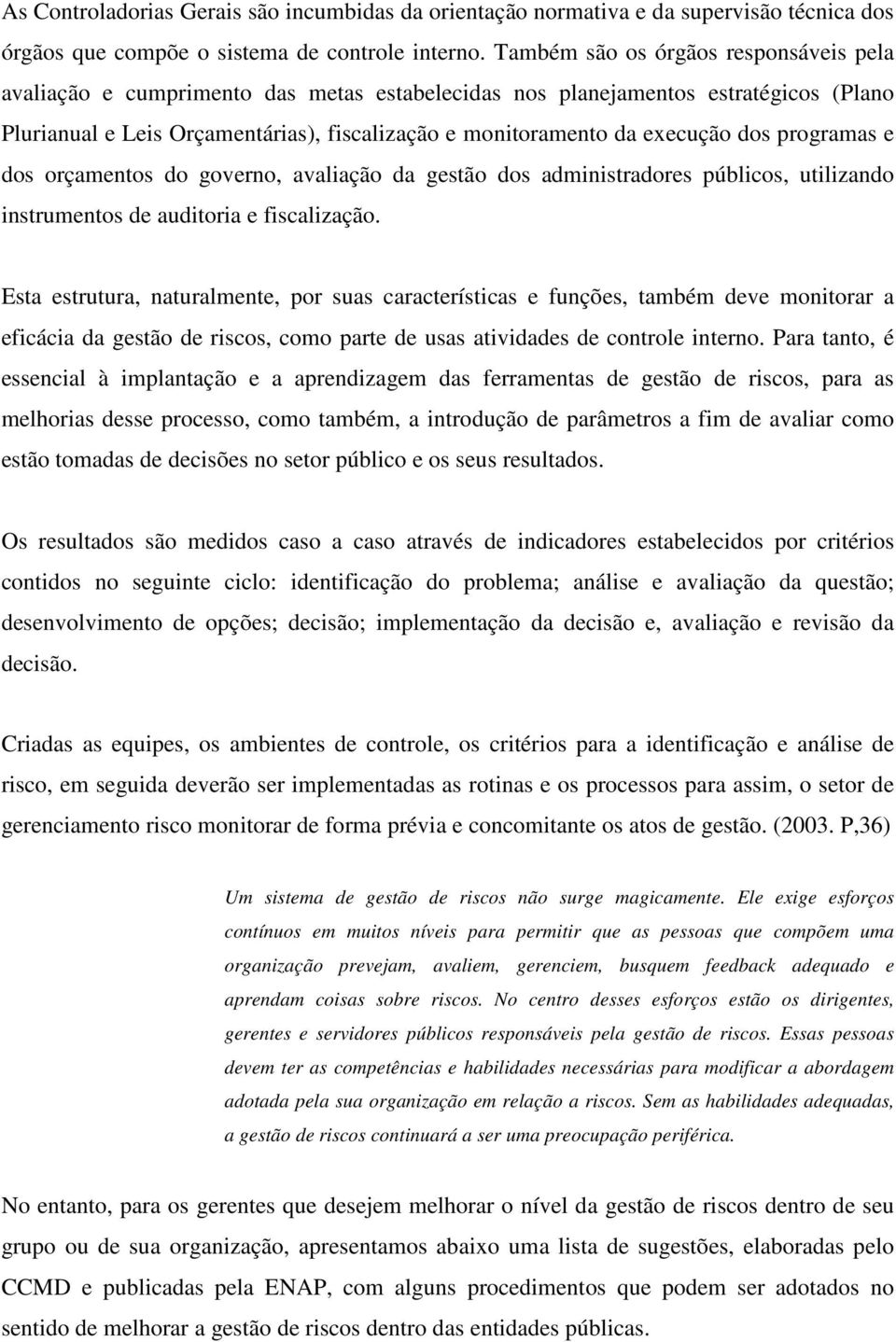 As Controladorias Gerais são incumbidas da orientação normativa e da supervisão técnica dos órgãos que compõe o sistema de controle interno. Também são os órgãos responsáveis pela avaliação e cumprimento das metas estabelecidas nos planejamentos estratégicos (Plano Plurianual e Leis Orçamentárias), fiscalização e monitoramento da execução dos programas e dos orçamentos do governo, avaliação da gestão dos administradores públicos, utilizando instrumentos de auditoria e fiscalização.

Esta estrutura, naturalmente, por suas características e funções, também deve monitorar a eficácia da gestão de riscos, como parte de usas atividades de controle interno. Para tanto, é essencial à implantação e a aprendizagem das ferramentas de gestão de riscos, para as melhorias desse processo, como também, a introdução de parâmetros a fim de avaliar como estão tomadas de decisões no setor público e os seus resultados.

Os resultados são medidos caso a caso através de indicadores estabelecidos por critérios contidos no seguinte ciclo: identificação do problema; análise e avaliação da questão; desenvolvimento de opções; decisão; implementação da decisão e, avaliação e revisão da decisão.

Criadas as equipes, os ambientes de controle, os critérios para a identificação e análise de risco, em seguida deverão ser implementadas as rotinas e os processos para assim, o setor de gerenciamento risco monitorar de forma prévia e concomitante os atos de gestão. (2003. P,36)

Um sistema de gestão de riscos não surge magicamente. Ele exige esforços contínuos em muitos níveis para permitir que as pessoas que compõem uma organização prevejam, avaliem, gerenciem, busquem feedback adequado e aprendam coisas sobre riscos. No centro desses esforços estão os dirigentes, gerentes e servidores públicos responsáveis pela gestão de riscos. Essas pessoas devem ter as competências e habilidades necessárias para modificar a abordagem adotada pela sua organização em relação a riscos. Sem as habilidades adequadas, a gestão de riscos continuará a ser uma preocupação periférica.

No entanto, para os gerentes que desejem melhorar o nível da gestão de riscos dentro de seu grupo ou de sua organização, apresentamos abaixo uma lista de sugestões, elaboradas pelo CCMD e publicadas pela ENAP, com alguns procedimentos que podem ser adotados no sentido de melhorar a gestão de riscos dentro das entidades públicas.